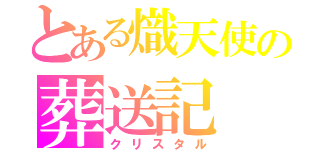 とある熾天使の
葬送記
クリスタル